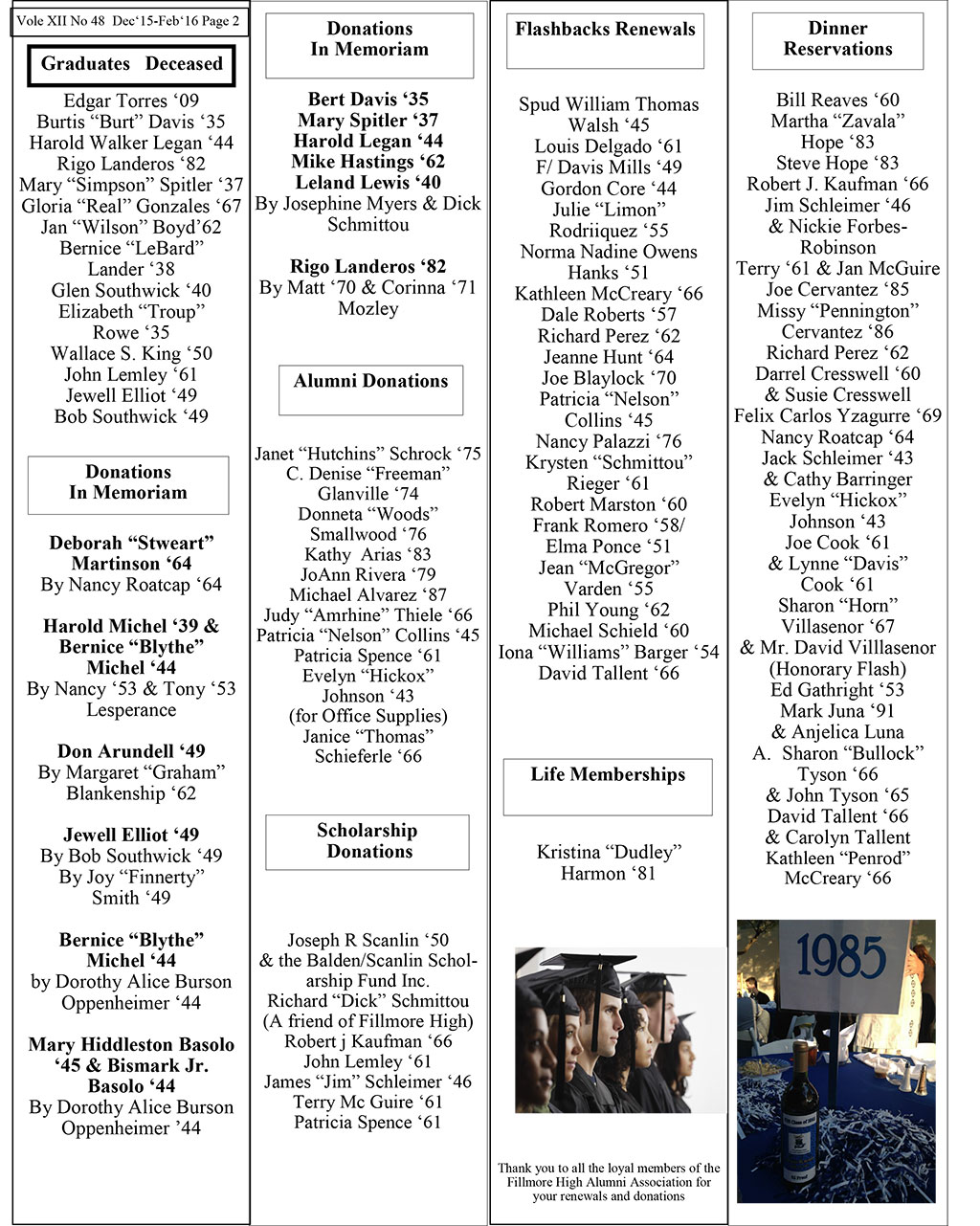 Vole XII No 48 Dec'15-Feb'16 Page 2

Graduates Deceased

Edgar Torres '09
Burtis "Burt" Davis '35
Harold Walker Legan '44
Rigo Landeros '82
Mary "Simpson" Spitler '37
Gloria "Real" Gonzales '67
Jan "Wilson" Boyd'62
Bernice "LeBard" Lander '38
Glen Southwick '40
Elizabeth "Troup" Rowe '35
Wallace S. King '50
John Lemley '61
Jewell Elliot '49
Bob Southwick '49

Donations In Memoriam

Deborah "Stweart" Martinson '64
By Nancy Roatcap '64

Harold Michel '39 & Bernice "Blythe" Michel '44
By Nancy '53 & Tony '53 Lesperance

Don Arundell '49
By Margaret "Graham" Blankenship '62

Jewell Elliot '49
By Bob Southwick '49
By Joy "Finnerty" Smith '49

Bernice "Blythe" Michel '44
by Dorothy Alice Burson Oppenheimer '44

Mary Hiddleston Basolo '45 & Bismark Jr. Basolo '44
By Dorothy Alice Burson Oppenheimer '44

Donations In Memoriam

Bert Davis '35
Mary Spitler '37
Harold Legan '44
Mike Hastings '62
Leland Lewis '40
By Josephine Myers & Dick Schmittou

Rigo Landeros '82
By Matt '70 & Corinna '71 Mozley

Alumni Donations

Janet "Hutchins" Schrock '75
C. Denise "Freeman" Glanville '74
Donneta "Woods" Smallwood '76
Kathy Arias '83
JoAnn Rivera '79
Michael Alvarez '87
Judy "Amrhine" Thiele '66
Patricia "Nelson" Collins '45
Patricia Spence '61
Evelyn "Hickox" Johnson '43
(for Office Supplies)
Janice "Thomas" Schieferle '66

Scholarship Donations

Joseph R Scanlin '50
& the Balden/Scanlin Scholarship Fund Inc.
Richard "Dick" Schmittou
(A friend of Fillmore High)
Robert j Kaufman '66
John Lemley '61
James "Jim" Schleimer '46
Terry Mc Guire '61
Patricia Spence '61

Flashbacks Renewals

Spud William Thomas Walsh '45
Louis Delgado '61
F/ Davis Mills '49
Gordon Core '44
Julie "Limon" Rodriiquez '55
Norma Nadine Owens Hanks '51
Kathleen McCreary '66
Dale Roberts '57
Richard Perez '62
Jeanne Hunt '64
Joe Blaylock '70
Patricia "Nelson" Collins '45
Nancy Palazzi '76
Krysten "Schmittou" Rieger '61
Robert Marston '60
Frank Romero '58/
Elma Ponce '51
Jean "McGregor" Varden '55
Phil Young '62
Michael Schield '60
Iona "Williams" Barger '54
David Tallent '66

Life Memberships

Kristina "Dudley" Harmon '81

Thank you to all the loyal members of the Fillmore High Alumni Association for your renewals and donations

Dinner Reservations

Bill Reaves '60
Martha "Zavala" Hope '83
Steve Hope '83
Robert J. Kaufman '66
Jim Schleimer '46
& Nickie Forbes-Robinson
Terry '61 & Jan McGuire
Joe Cervantez '85
Missy "Pennington" Cervantez '86
Richard Perez '62
Darrel Cresswell '60
& Susie Cresswell
Felix Carlos Yzagurre '69
Nancy Roatcap '64
Jack Schleimer '43
& Cathy Barringer
Evelyn "Hickox" Johnson '43
Joe Cook '61
& Lynne "Davis" Cook '61
Sharon "Horn" Villasenor '67
& Mr. David Villlasenor
(Honorary Flash)
Ed Gathright '53
Mark Juna '91
& Anjelica Luna
A. Sharon "Bullock" Tyson '66
& John Tyson '65
David Tallent '66
& Carolyn Tallent
Kathleen "Penrod" McCreary '66

1985